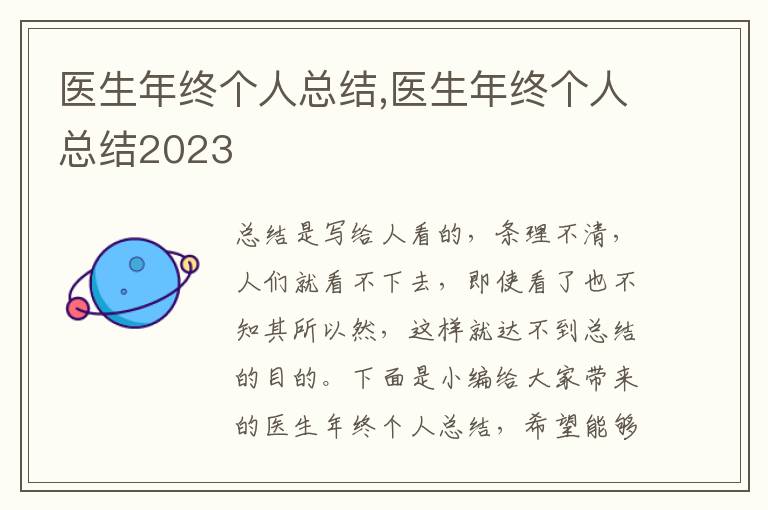 医生年终个人总结,医生年终个人总结2023

总结是写给人看的，条理不清，人们就看不下去，即使看了也不知其所以然，这样就达不到总结的目的。下面是小编给大家带来的医生年终个人总结，希望能够